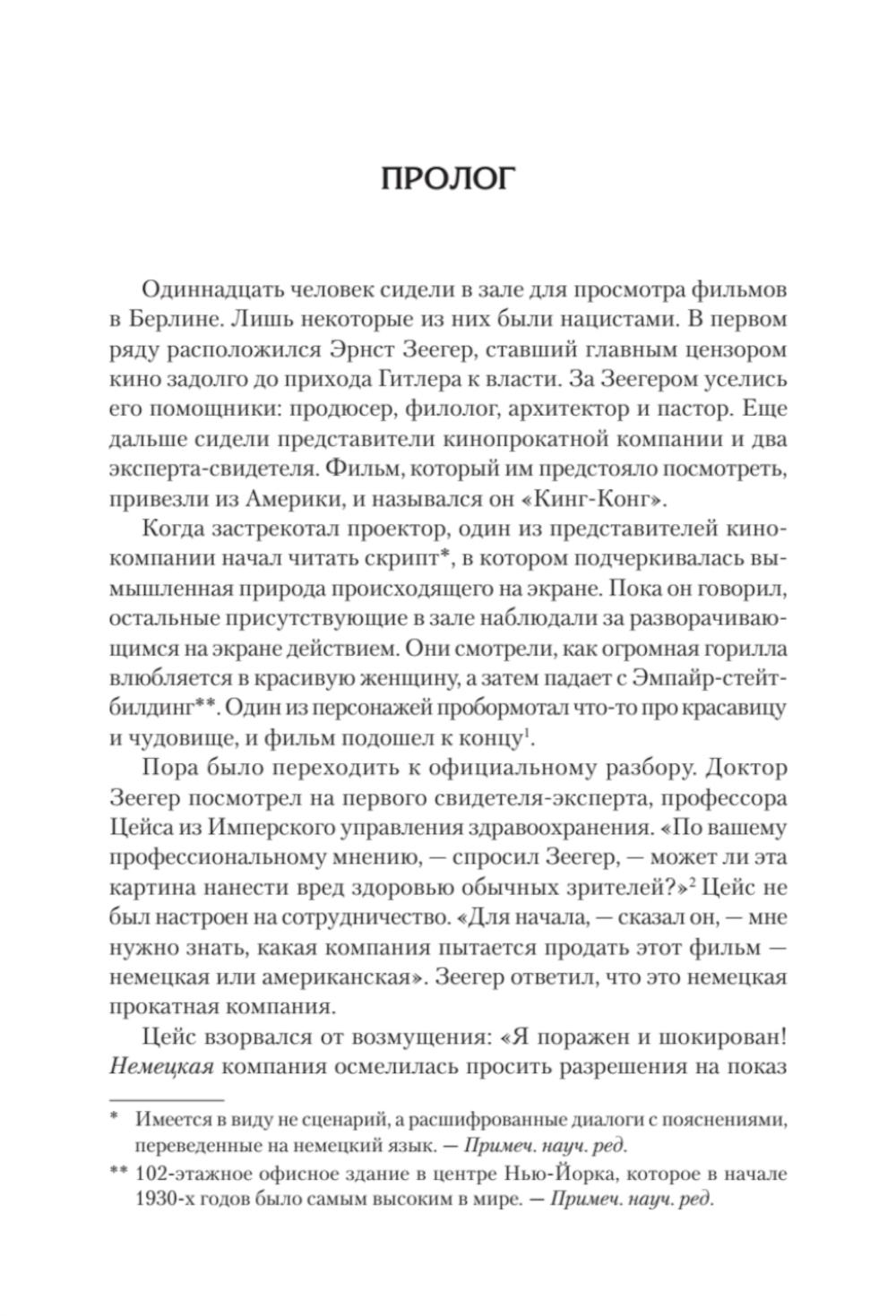 ПРОЛОГ

Одиннадцать человек сидели в зале для просмотра фильмов в Берлине. Лишь некоторые из них были нацистами. В первом ряду расположился Эрнст Зеегер, ставший главным цензором кино задолго до прихода Гитлера к власти. За Зеегером уселись его помощники: продюсер, филолог, архитектор и пастор. Еще дальше сидели представители кинопрокатной компании и два эксперта-свидетеля. Фильм, который им предстояло посмотреть, привезли из Америки, и назывался он «Кинг-Конг».

Когда застрекотал проектор, один из представителей кинокомпании начал читать скрипт*, в котором подчеркивалась вымышленная природа происходящего на экране. Пока он говорил, остальные присутствующие в зале наблюдали за разворачивающимся на экране действием. Они смотрели, как огромная горилла влюбляется в красивую женщину, а затем падает с Эмпайр-стейт-билдинг**. Один из персонажей пробормотал что-то про красавицу и чудовище, и фильм подошел к концу$^1$.

Пора было переходить к официальному разбору. Доктор Зеегер посмотрел на первого свидетеля-эксперта, профессора Цейса из Имперского управления здравоохранения. «По вашему профессиональному мнению, — спросил Зеегер, — может ли эта картина нанести вред здоровью обычных зрителей?»$^2$ Цейс не был настроен на сотрудничество. «Для начала, — сказал он, — мне нужно знать, какая компания пытается продать этот фильм — немецкая или американская». Зеегер ответил, что это немецкая прокатная компания.

Цейс взорвался от возмущения: «Я поражен и шокирован! Немецкая компания осмелилась просить разрешения на показ

* Имеется в виду не сценарий, а расшифрованные диалоги с пояснениями, переведенные на немецкий язык. — Примеч. науч. ред.

** 102-этажное офисное здание в центре Нью-Йорка, которое в начале 1930-х годов было самым высоким в мире. — Примеч. науч. ред.